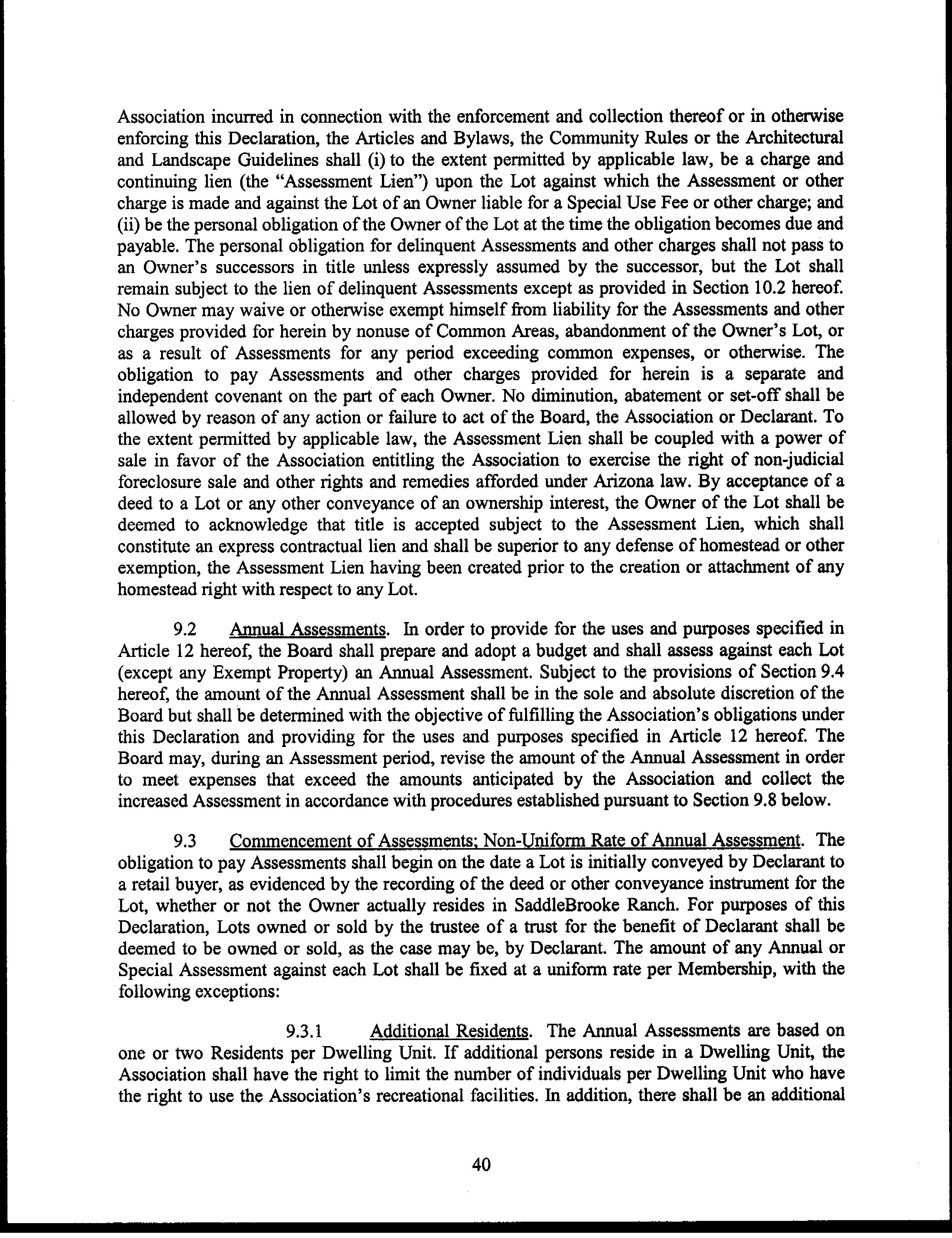 Association incurred in connection with the enforcement and collection thereof or in otherwise enforcing this Declaration, the Articles and Bylaws, the Community Rules or the Architectural and Landscape Guidelines shall (i) to the extent permitted by applicable law, be a charge and continuing lien (the "Assessment Lien") upon the Lot against which the Assessment or other charge is made and against the Lot of an Owner liable for a Special Use Fee or other charge; and (ii) be the personal obligation of the Owner of the Lot at the time the obligation becomes due and payable. The personal obligation for delinquent Assessments and other charges shall not pass to an Owner's successors in title unless expressly assumed by the successor, but the Lot shall remain subject to the lien of delinquent Assessments except as provided in Section 10.2 hereof. No Owner may waive or otherwise exempt himself from liability for the Assessments and other charges provided for herein by nonuse of Common Areas, abandonment of the Owner's Lot, or as a result of Assessments for any period exceeding common expenses, or otherwise. The obligation to pay Assessments and other charges provided for herein is a separate and independent covenant on the part of each Owner. No diminution, abatement or set-off shall be allowed by reason of any action or failure to act of the Board, the Association or Declarant. To the extent permitted by applicable law, the Assessment Lien shall be coupled with a power of sale in favor of the Association entitling the Association to exercise the right of non-judicial foreclosure sale and other rights and remedies afforded under Arizona law. By acceptance of a deed to a Lot or any other conveyance of an ownership interest, the Owner of the Lot shall be deemed to acknowledge that title is accepted subject to the Assessment Lien, which shall constitute an express contractual lien and shall be superior to any defense of homestead or other exemption, the Assessment Lien having been created prior to the creation or attachment of any homestead right with respect to any Lot.

9.2 Annual Assessments. In order to provide for the uses and purposes specified in Article 12 hereof, the Board shall prepare and adopt a budget and shall assess against each Lot (except any Exempt Property) an Annual Assessment. Subject to the provisions of Section 9.4 hereof, the amount of the Annual Assessment shall be in the sole and absolute discretion of the Board but shall be determined with the objective of fulfilling the Association's obligations under this Declaration and providing for the uses and purposes specified in Article 12 hereof. The Board may, during an Assessment period, revise the amount of the Annual Assessment in order to meet expenses that exceed the amounts anticipated by the Association and collect the increased Assessment in accordance with procedures established pursuant to Section 9.8 below.

9.3 Commencement of Assessments; Non-Uniform Rate of Annual Assessment. The obligation to pay Assessments shall begin on the date a Lot is initially conveyed by Declarant to a retail buyer, as evidenced by the recording of the deed or other conveyance instrument for the Lot, whether or not the Owner actually resides in SaddleBrooke Ranch. For purposes of this Declaration, Lots owned or sold by the trustee of a trust for the benefit of Declarant shall be deemed to be owned or sold, as the case may be, by Declarant. The amount of any Annual or Special Assessment against each Lot shall be fixed at a uniform rate per Membership, with the following exceptions:

9.3.1 Additional Residents. The Annual Assessments are based on one or two Residents per Dwelling Unit. If additional persons reside in a Dwelling Unit, the Association shall have the right to limit the number of individuals per Dwelling Unit who have the right to use the Association's recreational facilities. In addition, there shall be an additional

40